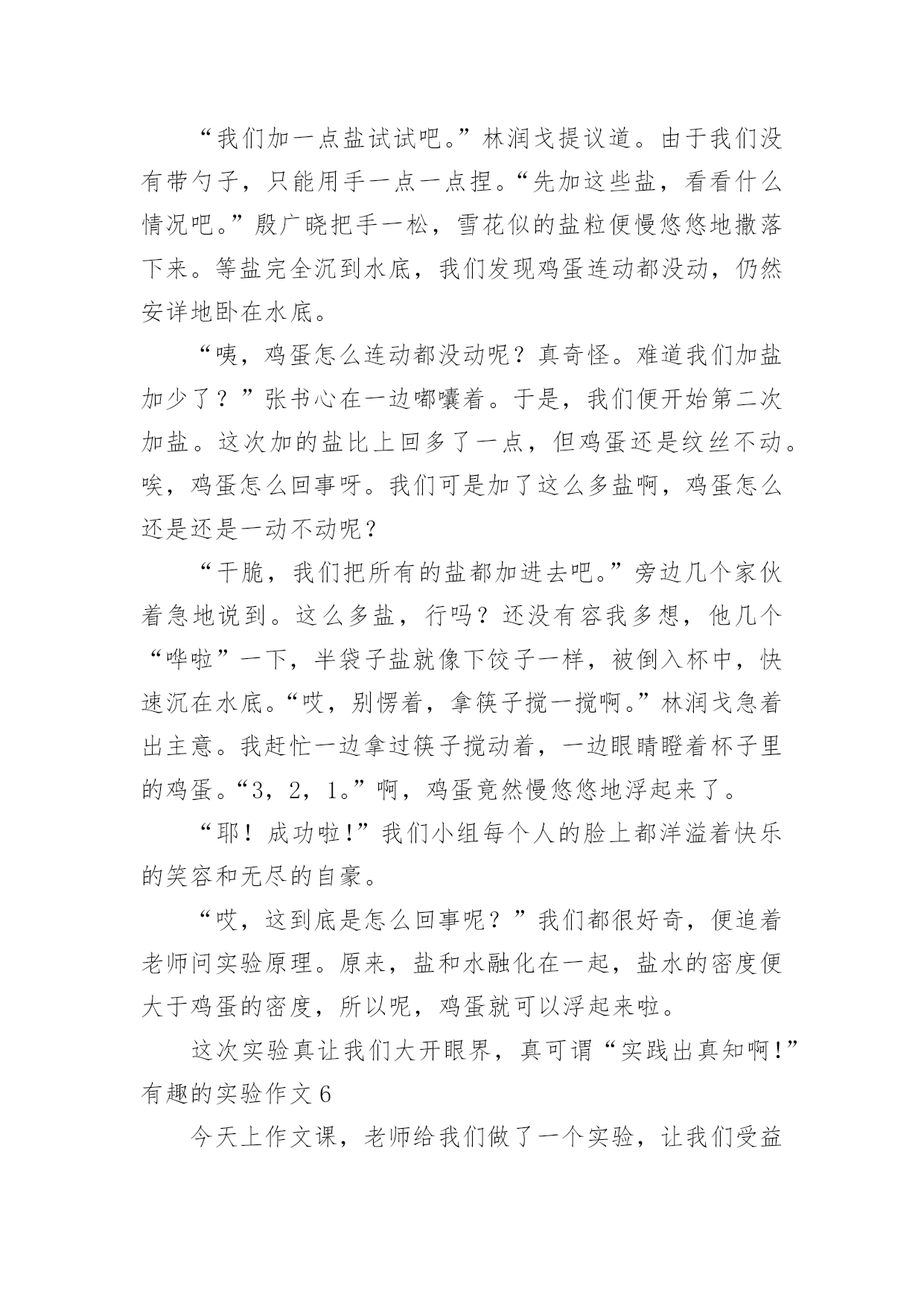 “我们加一点盐试试吧。”林润戈提议道。由于我们没有带勺子，只能用手一点一点捏。“先加这些盐，看看什么情况吧。”殷广晓把手一松，雪花似的盐粒便慢悠悠地撒落下来。等盐完全沉到水底，我们发现鸡蛋连动都没动，仍然安详地卧在水底。

“咦，鸡蛋怎么连动都没动呢？真奇怪。难道我们加盐加少了？”张书心在一边嘟囔着。于是，我们便开始第二次加盐。这次加的盐比上回多了一点，但鸡蛋还是纹丝不动。唉，鸡蛋怎么回事呀。我们可是加了这么多盐啊，鸡蛋怎么还是还是一动不动呢？

“干脆，我们把所有的盐都加进去吧。”旁边几个家伙着急地说到。这么多盐，行吗？还没有容我多想，他几个“哗啦”一下，半袋子盐就像下饺子一样，被倒入杯中，快速沉在水底。“哎，别愣着，拿筷子搅一搅啊。”林润戈急着出主意。我赶忙一边拿过筷子搅动着，一边眼睛瞪着杯子里的鸡蛋。“3，2，1。”啊，鸡蛋竟然慢悠悠地浮起来了。

“耶！成功啦!”我们小组每个人的脸上都洋溢着快乐的笑容和无尽的自豪。

“哎，这到底是怎么回事呢？”我们都很好奇，便追着老师问实验原理。原来，盐和水融化在一起，盐水的密度便大于鸡蛋的密度，所以呢，鸡蛋就可以浮起来啦。

这次实验真让我们大开眼界，真可谓“实践出真知啊!”

有趣的实验作文 6

今天上作文课，老师给我们做了一个实验，让我们受益